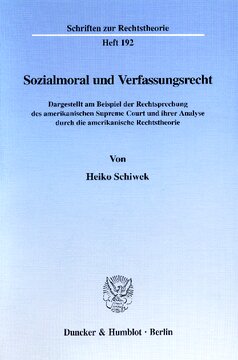 Schriften zur Rechtstheorie

Heft 192

Sozialmoral und Verfassungsrecht

Dargestellt am Beispiel der Rechtsprechung des amerikanischen Supreme Court und ihrer Analyse durch die amerikanische Rechtstheorie

Von

Heiko Schiwek

Duncker & Humblot · Berlin